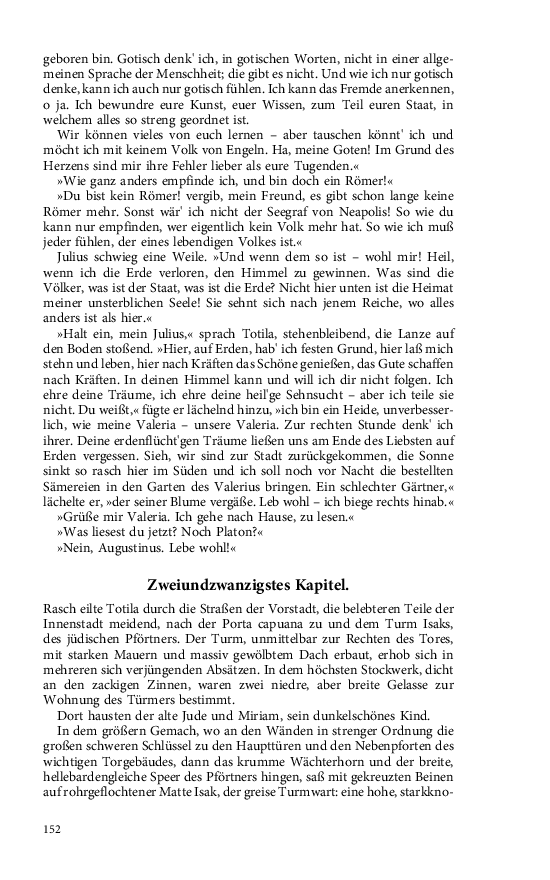 geboren bin. Gotisch denk' ich, in gotischen Worten, nicht in einer allgemeinen Sprache der Menschheit; die gibt es nicht. Und wie ich nur gotisch denke, kann ich auch nur gotisch fühlen. Ich kann das Fremde anerkennen, o ja. Ich bewundre eure Kunst, euer Wissen, zum Teil euren Staat, in welchem alles so streng geordnet ist.

Wir können vieles von euch lernen – aber tauschen könnt' ich und möcht ich mit keinem Volk von Engeln. Ha, meine Goten! Im Grund des Herzens sind mir ihre Fehler lieber als eure Tugenden.«

»Wie ganz anders empfinde ich, und bin doch ein Römer!«

»Du bist kein Römer! vergib, mein Freund, es gibt schon lange keine Römer mehr. Sonst wär' ich nicht der Seegraf von Neapolis! So wie du kann nur empfinden, wer eigentlich kein Volk mehr hat. So wie ich muß jeder fühlen, der eines lebendigen Volkes ist.«

Julius schwieg eine Weile. »Und wenn dem so ist – wohl mir! Heil, wenn ich die Erde verloren, den Himmel zu gewinnen. Was sind die Völker, was ist der Staat, was ist die Erde? Nicht hier unten ist die Heimat meiner unsterblichen Seele! Sie sehnt sich nach jenem Reiche, wo alles anders ist als hier.«

»Halt ein, mein Julius,« sprach Totila, stehenbleibend, die Lanze auf den Boden stoßend. »Hier, auf Erden, hab' ich festen Grund, hier laß mich stehn und leben, hier nach Kräften das Schöne genießen, das Gute schaffen nach Kräften. In deinen Himmel kann und will ich dir nicht folgen. Ich ehre deine Träume, ich ehre deine heil'ge Sehnsucht – aber ich teile sie nicht. Du weißt,« fügte er lächelnd hinzu, »ich bin ein Heide, unverbesserlich, wie meine Valeria – unsere Valeria. Zur rechten Stunde denk' ich ihrer. Deine erdenflücht'gen Träume ließen uns am Ende des Liebsten auf Erden vergessen. Sieh, wir sind zur Stadt zurückgekommen, die Sonne sinkt so rasch hier im Süden und ich soll noch vor Nacht die bestellten Sämereien in den Garten des Valerius bringen. Ein schlechter Gärtner,« lächelte er, »der seiner Blume vergäße. Leb wohl – ich biege rechts hinab.«

»Grüße mir Valeria. Ich gehe nach Hause, zu lesen.«

»Was liesest du jetzt? Noch Platon?«

»Nein, Augustinus. Lebe wohl!«

Zweiundzwanzigstes Kapitel.

Rasch eilte Totila durch die Straßen der Vorstadt, die belebteren Teile der Innenstadt meidend, nach der Porta capuana zu und dem Turm Isaks, des jüdischen Pförtners. Der Turm, unmittelbar zur Rechten des Tores, mit starken Mauern und massiv gewölbtem Dach erbaut, erhob sich in mehreren sich verjüngenden Absätzen. In dem höchsten Stockwerk, dicht an den zackigen Zinnen, waren zwei niedre, aber breite Gelasse zur Wohnung des Türmers bestimmt.

Dort hausten der alte Jude und Miriam, sein dunkelschönes Kind.

In dem größern Gemach, wo an den Wänden in strenger Ordnung die großen schweren Schlüssel zu den Haupttüren und den Nebenpforten des wichtigen Torgebäudes, dann das krumme Wächterhorn und der breite, hellebardengleiche Speer des Pförtners hingen, saß mit gekreuzten Beinen auf rohrgeflochtener Matte Isak, der greise Turmwart: eine hohe, starkkno-

152